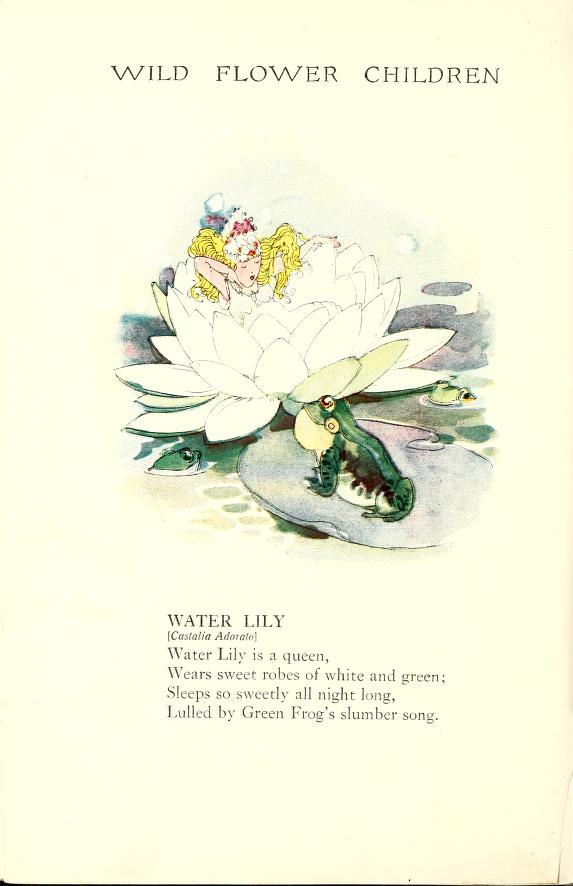 WILD FLOWER CHILDREN

WATER LILY
[Castalia Adorato]
Water Lily is a queen,
Wears sweet robes of white and green;
Sleeps so sweetly all night long,
Lulled by Green Frog's slumber song.